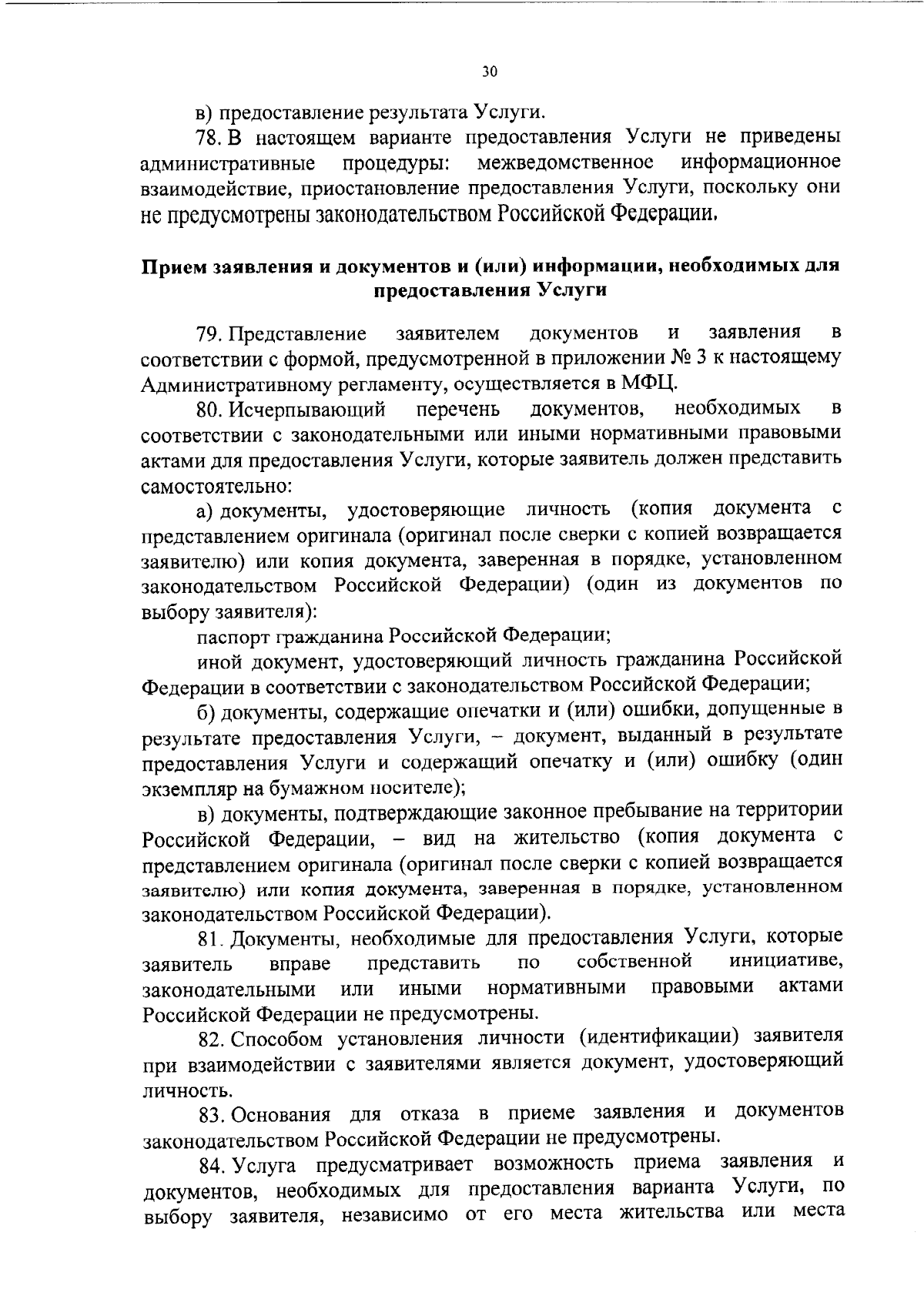 30

в) предоставление результата Услуги.

78. В настоящем варианте предоставления Услуги не приведены административные процедуры: межведомственное информационное взаимодействие, приостановление предоставления Услуги, поскольку они не предусмотрены законодательством Российской Федерации.

Прием заявления и документов и (или) информации, необходимых для предоставления Услуги

79. Представление заявителем документов и заявления в соответствии с формой, предусмотренной в приложении № 3 к настоящему Административному регламенту, осуществляется в МФЦ.

80. Исчерпывающий перечень документов, необходимых в соответствии с законодательными или иными нормативными правовыми актами для предоставления Услуги, которые заявитель должен представить самостоятельно:

а) документы, удостоверяющие личность (копия документа с представлением оригинала (оригинал после сверки с копией возвращается заявителю) или копия документа, заверенная в порядке, установленном законодательством Российской Федерации) (один из документов по выбору заявителя):

паспорт гражданина Российской Федерации;

иной документ, удостоверяющий личность гражданина Российской Федерации в соответствии с законодательством Российской Федерации;

б) документы, содержащие опечатки и (или) ошибки, допущенные в результате предоставления Услуги, – документ, выданный в результате предоставления Услуги и содержащий опечатку и (или) ошибку (один экземпляр на бумажном носителе);

в) документы, подтверждающие законное пребывание на территории Российской Федерации, – вид на жительство (копия документа с представлением оригинала (оригинал после сверки с копией возвращается заявителю) или копия документа, заверенная в порядке, установленном законодательством Российской Федерации).

81. Документы, необходимые для предоставления Услуги, которые заявитель вправе представить по собственной инициативе, законодательными или иными нормативными правовыми актами Российской Федерации не предусмотрены.

82. Способом установления личности (идентификации) заявителя при взаимодействии с заявителями является документ, удостоверяющий личность.

83. Основания для отказа в приеме заявления и документов законодательством Российской Федерации не предусмотрены.

84. Услуга предусматривает возможность приема заявления и документов, необходимых для предоставления варианта Услуги, по выбору заявителя, независимо от его места жительства или места